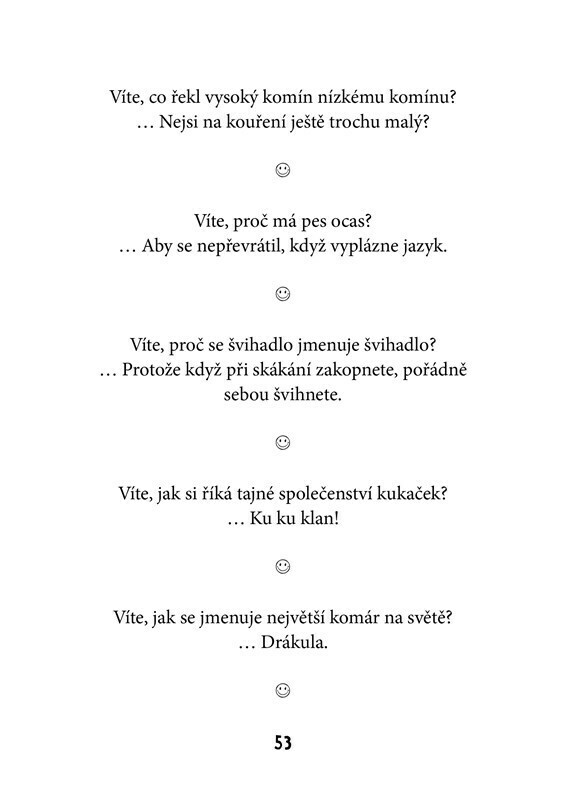 Víte, co řekl vysoký komín nízkému komínu?
… Nejsi na kouření ještě trochu malý?

☺

Víte, proč má pes ocas?
… Aby se nepřevrátil, když vyplázne jazyk.

☺

Víte, proč se švihadlo jmenuje švihadlo?
… Protože když při skákání zakopnete, pořádně sebou švihnete.

☺

Víte, jak si říká tajné společenství kukaček?
… Ku ku klan!

☺

Víte, jak se jmenuje největší komár na světě?
… Drákula.

☺

53